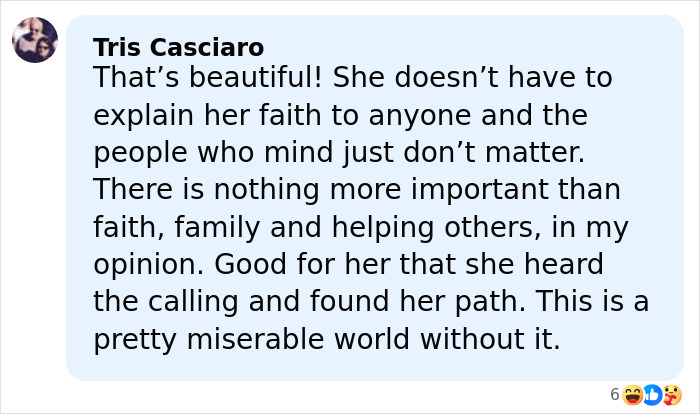 Tris Casciaro
That’s beautiful! She doesn’t have to explain her faith to anyone and the people who mind just don’t matter. There is nothing more important than faith, family and helping others, in my opinion. Good for her that she heard the calling and found her path. This is a pretty miserable world without it.

6